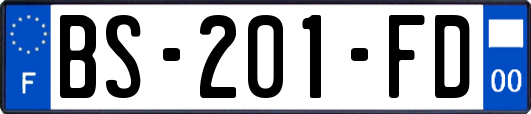 F
BS-201-FD
00